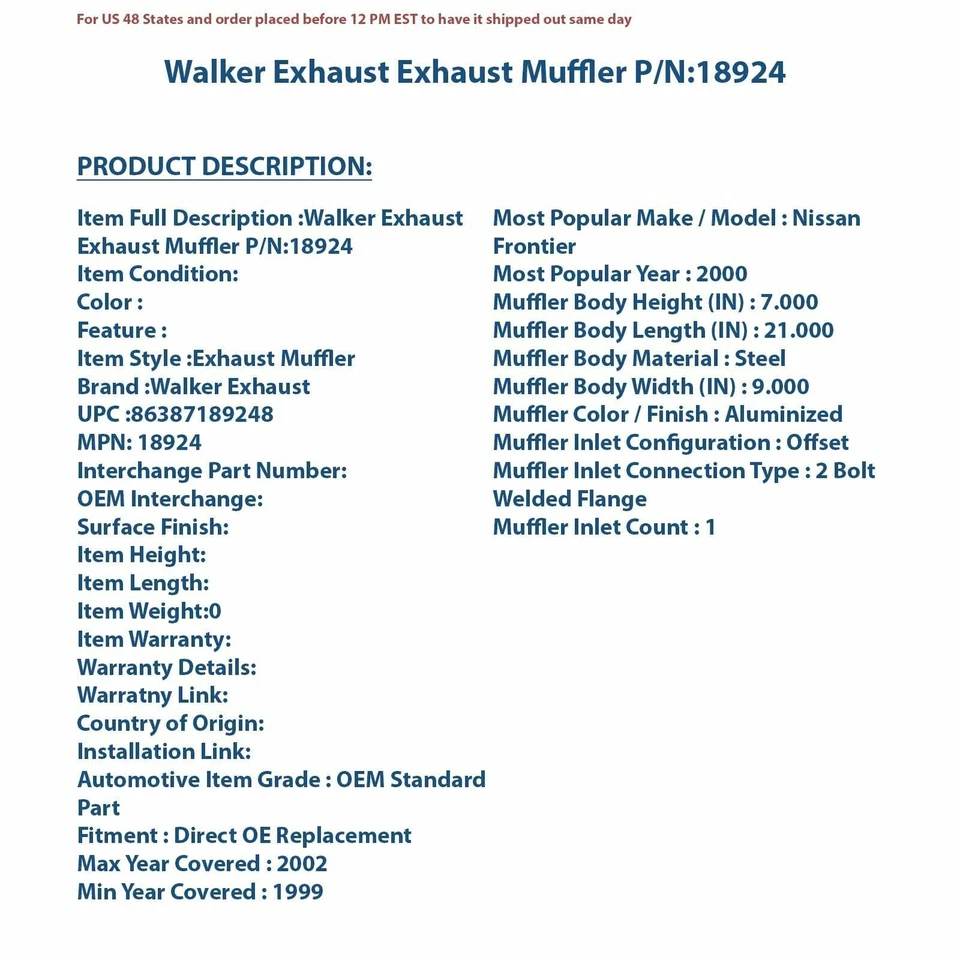 For US 48 States and order placed before 12 PM EST to have it shipped out same day

Walker Exhaust Exhaust Muffler P/N:18924

PRODUCT DESCRIPTION:

Item Full Description :Walker Exhaust Exhaust Muffler P/N:18924
Item Condition:
Color :
Feature :
Item Style :Exhaust Muffler
Brand :Walker Exhaust
UPC :86387189248
MPN: 18924
Interchange Part Number:
OEM Interchange:
Surface Finish:
Item Height:
Item Length:
Item Weight:0
Item Warranty:
Warranty Details:
Warratny Link:
Country of Origin:
Installation Link:
Automotive Item Grade : OEM Standard Part
Fitment : Direct OE Replacement
Max Year Covered : 2002
Min Year Covered : 1999

Most Popular Make / Model : Nissan Frontier
Most Popular Year : 2000
Muffler Body Height (IN) : 7.000
Muffler Body Length (IN) : 21.000
Muffler Body Material : Steel
Muffler Body Width (IN) : 9.000
Muffler Color / Finish : Aluminized
Muffler Inlet Configuration : Offset
Muffler Inlet Connection Type : 2 Bolt Welded Flange
Muffler Inlet Count : 1